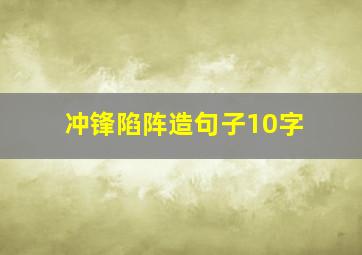 冲锋陷阵造句子10字